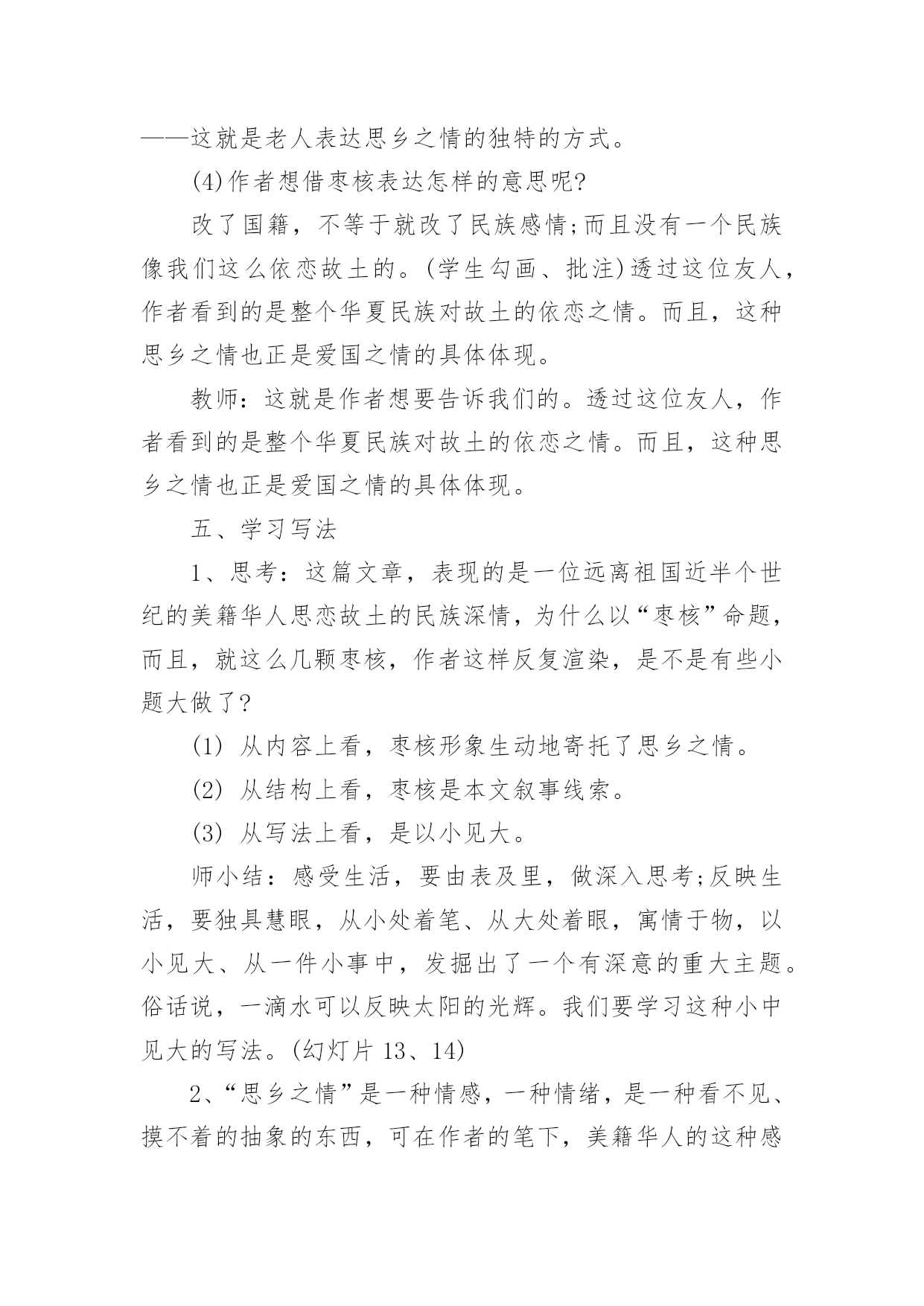 ——这就是老人表达思乡之情的独特的方式。

(4)作者想借枣核表达怎样的意思呢?

改了国籍，不等于就改了民族感情;而且没有一个民族像我们这么依恋故土的。(学生勾画、批注)透过这位友人，作者看到的是整个华夏民族对故土的依恋之情。而且，这种思乡之情也正是爱国之情的具体体现。

教师：这就是作者想要告诉我们的。透过这位友人，作者看到的是整个华夏民族对故土的依恋之情。而且，这种思乡之情也正是爱国之情的具体体现。

五、学习写法

1、思考：这篇文章，表现的是一位远离祖国近半个世纪的美籍华人思恋故土的民族深情，为什么以“枣核”命题，而且，就这么几颗枣核，作者这样反复渲染，是不是有些小题大做了?

(1) 从内容上看，枣核形象生动地寄托了思乡之情。

(2) 从结构上看，枣核是本文叙事线索。

(3) 从写法上看，是以小见大。

师小结：感受生活，要由表及里，做深入思考;反映生活，要独具慧眼，从小处着笔、从大处着眼，寓情于物，以小见大、从一件小事中，发掘出了一个有深意的重大主题。俗话说，一滴水可以反映太阳的光辉。我们要学习这种小中见大的写法。(幻灯片 13、14)

2、“思乡之情”是一种情感，一种情绪，是一种看不见、摸不着的抽象的东西，可在作者的笔下，美籍华人的这种感